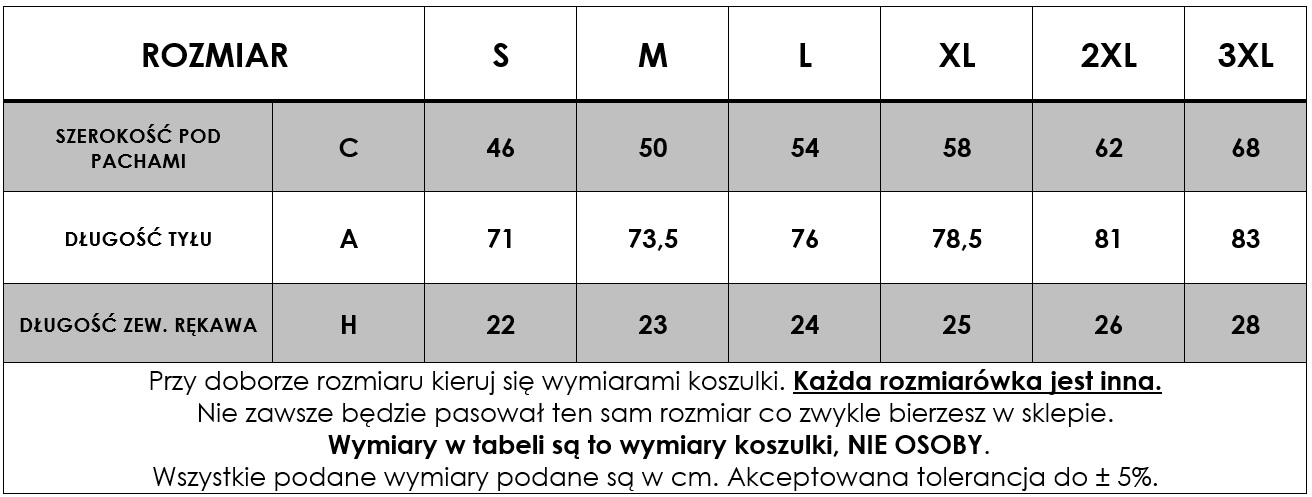 | ROZMIAR | | S | M | L | XL | 2XL | 3XL |
|---|---|---|---|---|---|---|---|
| SZEROKOŚĆ POD PACHAMI | C | 46 | 50 | 54 | 58 | 62 | 68 |
| DŁUGOŚĆ TYŁU | A | 71 | 73,5 | 76 | 78,5 | 81 | 83 |
| DŁUGOŚĆ ZEW. RĘKAWA | H | 22 | 23 | 24 | 25 | 26 | 28 |

Przy doborze rozmiaru kieruj się wymiarami koszulki. Każda rozmiarówka jest inna.
Nie zawsze będzie pasował ten sam rozmiar co zwykle bierzesz w sklepie.
Wymiary w tabeli są to wymiary koszulki, NIE OSOBY.
Wszystkie podane wymiary podane są w cm. Akceptowana tolerancja do ± 5%.